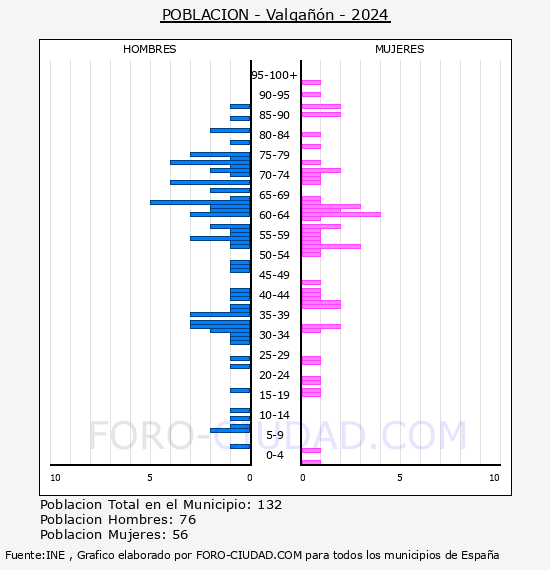 POBLACION - Valgañón - 2024

HOMBRES

MUJERES

95-100+
90-95
85-90
80-84
75-79
70-74
65-69
60-64
55-59
50-54
45-49
40-44
35-39
30-34
25-29
20-24
15-19
10-14
5-9
0-4

FORO-CIUDAD.COM

10 5 0

0 5 10

Poblacion Total en el Municipio: 132
Poblacion Hombres: 76
Poblacion Mujeres: 56

Fuente:INE , Grafico elaborado por FORO-CIUDAD.COM para todos los municipios de España